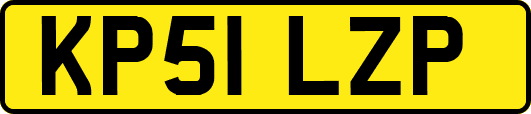 KP51 LZP